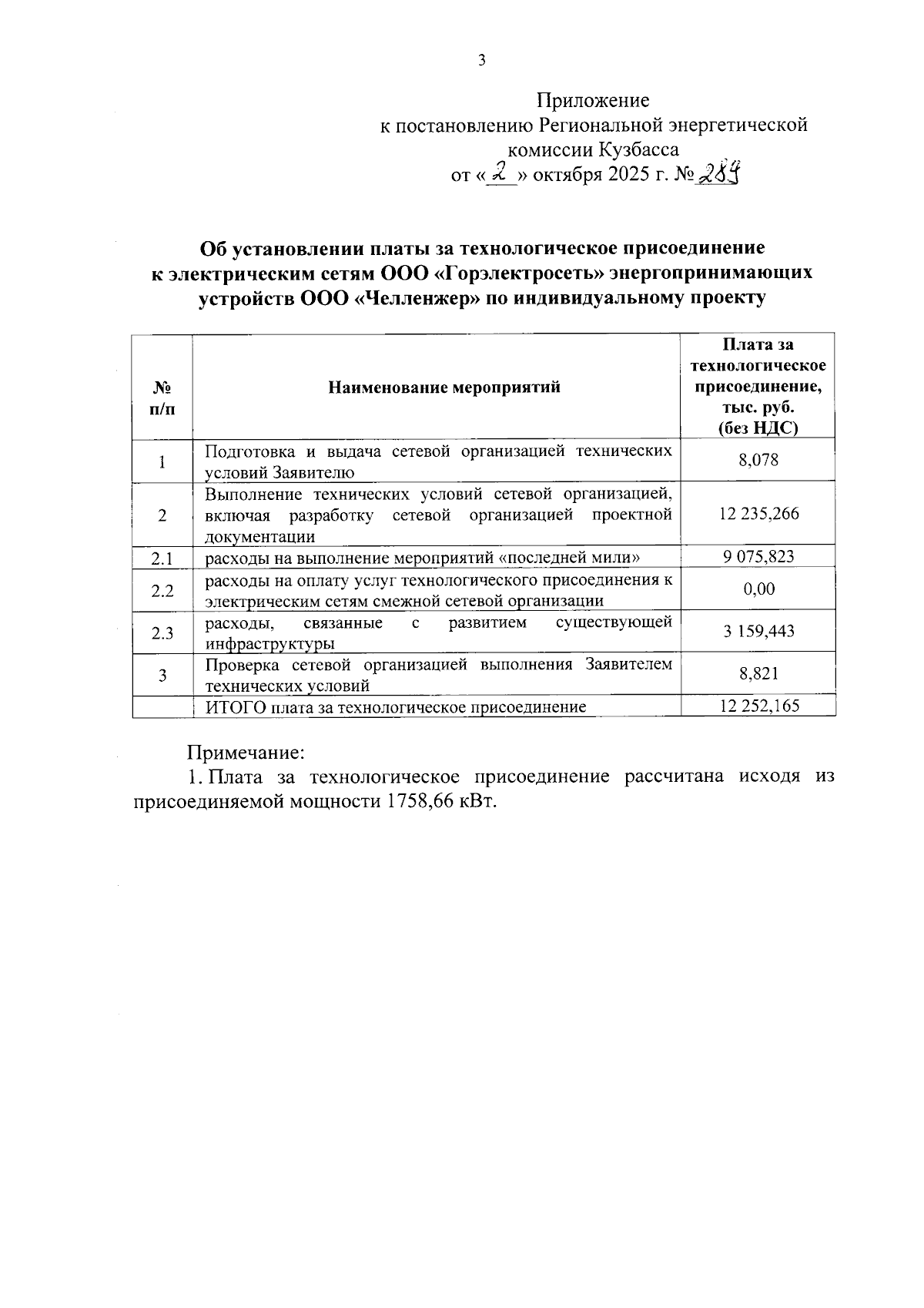 3

Приложение
к постановлению Региональной энергетической комиссии Кузбасса
от «2» октября 2025 г. № 289

Об установлении платы за технологическое присоединение к электрическим сетям ООО «Горэлектросеть» энергопринимающих устройств ООО «Челленжер» по индивидуальному проекту

| № п/п | Наименование мероприятий | Плата за технологическое присоединение, тыс. руб. (без НДС) |
|---|---|---|
| 1 | Подготовка и выдача сетевой организацией технических условий Заявителю | 8,078 |
| 2 | Выполнение технических условий сетевой организацией, включая разработку сетевой организацией проектной документации | 12 235,266 |
| 2.1 | расходы на выполнение мероприятий «последней мили» | 9 075,823 |
| 2.2 | расходы на оплату услуг технологического присоединения к электрическим сетям смежной сетевой организации | 0,00 |
| 2.3 | расходы, связанные с развитием существующей инфраструктуры | 3 159,443 |
| 3 | Проверка сетевой организацией выполнения Заявителем технических условий | 8,821 |
| | ИТОГО плата за технологическое присоединение | 12 252,165 |

Примечание:
1. Плата за технологическое присоединение рассчитана исходя из присоединяемой мощности 1758,66 кВт.